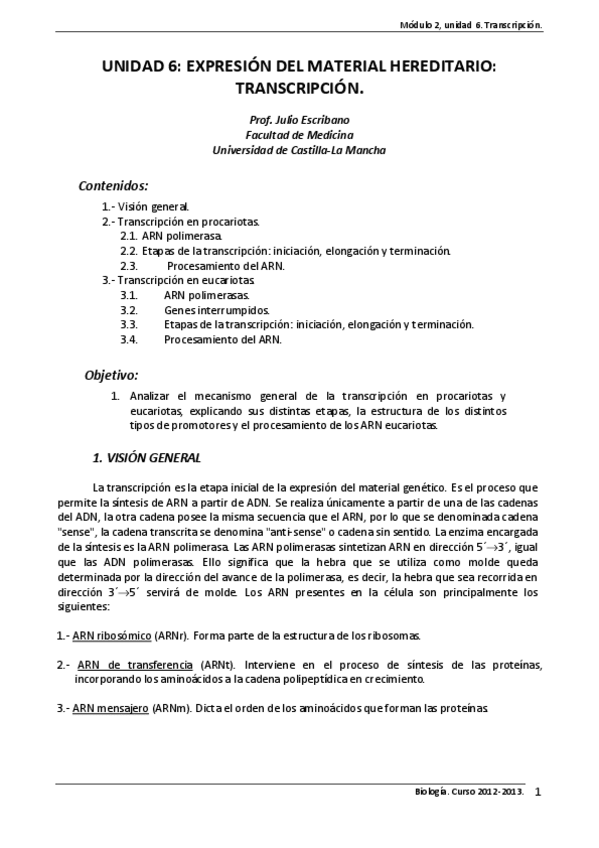 Módulo 2, unidad 6. Transcripción.

UNIDAD 6: EXPRESIÓN DEL MATERIAL HEREDITARIO: TRANSCRIPCIÓN.

Prof. Julio Escribano
Facultad de Medicina
Universidad de Castilla-La Mancha

Contenidos:

1.- Visión general.
2.- Transcripción en procariotas.
2.1. ARN polimerasa.
2.2. Etapas de la transcripción: iniciación, elongación y terminación.
2.3. Procesamiento del ARN.
3.- Transcripción en eucariotas.
3.1. ARN polimerasas.
3.2. Genes interrumpidos.
3.3. Etapas de la transcripción: iniciación, elongación y terminación.
3.4. Procesamiento del ARN.

Objetivo:

1. Analizar el mecanismo general de la transcripción en procariotas y eucariotas, explicando sus distintas etapas, la estructura de los distintos tipos de promotores y el procesamiento de los ARN eucariotas.

1. VISIÓN GENERAL

La transcripción es la etapa inicial de la expresión del material genético. Es el proceso que permite la síntesis de ARN a partir de ADN. Se realiza únicamente a partir de una de las cadenas del ADN, la otra cadena posee la misma secuencia que el ARN, por lo que se denominada cadena "sense", la cadena transcrita se denomina "anti-sense" o cadena sin sentido. La enzima encargada de la síntesis es la ARN polimerasa. Las ARN polimerasas sintetizan ARN en dirección 5´$\rightarrow$3´, igual que las ADN polimerasas. Ello significa que la hebra que se utiliza como molde queda determinada por la dirección del avance de la polimerasa, es decir, la hebra que sea recorrida en dirección 3´$\rightarrow$5´ servirá de molde. Los ARN presentes en la célula son principalmente los siguientes:

1.- ARN ribosómico (ARNr). Forma parte de la estructura de los ribosomas.

2.- ARN de transferencia (ARNt). Interviene en el proceso de síntesis de las proteínas, incorporando los aminoácidos a la cadena polipeptídica en crecimiento.

3.- ARN mensajero (ARNm). Dicta el orden de los aminoácidos que forman las proteínas.

Biología. Curso 2012-2013. 1